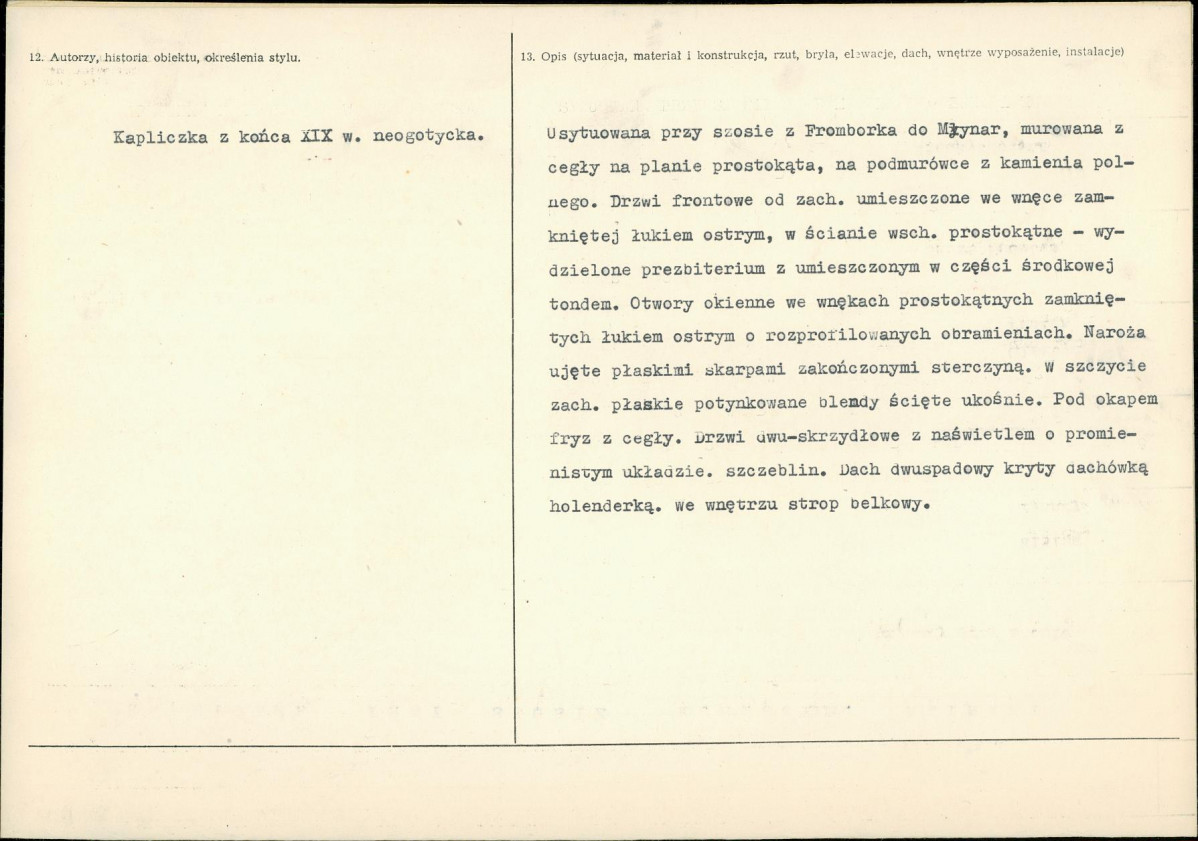 12. Autorzy, historia obiektu, określenia stylu.

Kapliczka z końca XIX w. neogotycka.

13. Opis (sytuacja, materiał i konstrukcja, rzut, bryła, elewacje, dach, wnętrze wyposażenie, instalacje)

Usytuowana przy szosie z Fromborka do Młynar, murowana z cegły na planie prostokąta, na podmurówce z kamienia polnego. Drzwi frontowe od zach. umieszczone we wnęce zamkniętej łukiem ostrym, w ścianie wsch. prostokątne - wydzielone prezbiterium z umieszczonym w części środkowej tondem. Otwory okienne we wnękach prostokątnych zamkniętych łukiem ostrym o rozprofilowanych obramieniach. Naroża ujęte płaskimi skarpami zakończonymi sterczyną. W szczycie zach. płaskie potynkowane blendy ścięte ukośnie. Pod okapem fryz z cegły. Drzwi dwu-skrzydłowe z naświetlem o promienistym układzie. szczeblin. Dach dwuspadowy kryty dachówką holenderką. We wnętrzu strop belkowy.